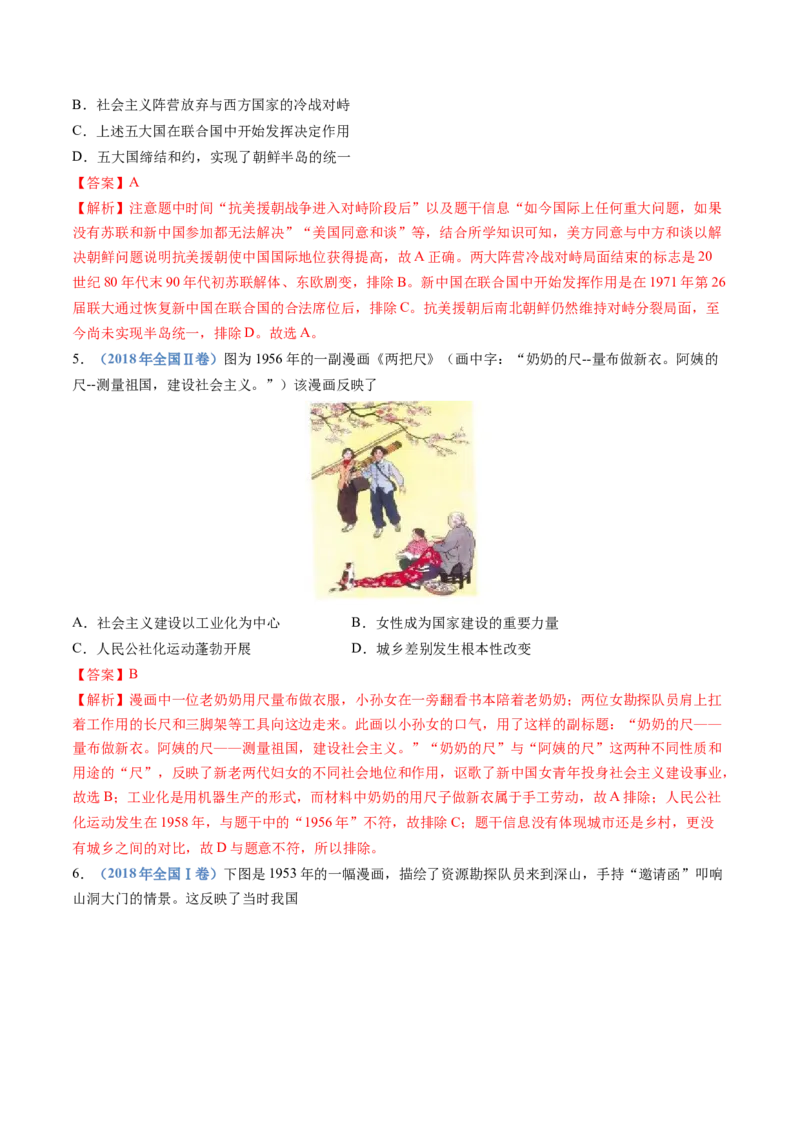 B．社会主义阵营放弃与西方国家的冷战对峙
C．上述五大国在联合国中开始发挥决定作用
D．五大国缔结和约，实现了朝鲜半岛的统一
【答案】A
【解析】注意题中时间“抗美援朝战争进入对峙阶段后”以及题干信息“如今国际上任何重大问题，如果没有苏联和新中国参加都无法解决”“美国同意和谈”等，结合所学知识可知，美方同意与中方和谈以解决朝鲜问题说明抗美援朝使中国国际地位获得提高，故A正确。两大阵营冷战对峙局面结束的标志是20世纪80年代末90年代初苏联解体、东欧剧变，排除B。新中国在联合国中开始发挥作用是在1971年第26届联大通过恢复新中国在联合国的合法席位后，排除C。抗美援朝后南北朝鲜仍然维持对峙分裂局面，至今尚未实现半岛统一，排除D。故选A。
5．（2018年全国Ⅱ卷）图为1956年的一副漫画《两把尺》（画中字：“奶奶的尺--量布做新衣。阿姨的尺--测量祖国，建设社会主义。”）该漫画反映了
A．社会主义建设以工业化为中心
B．女性成为国家建设的重要力量
C．人民公社化运动蓬勃开展
D．城乡差别发生根本性改变
【答案】B
【解析】漫画中一位老奶奶用尺量布做衣服，小孙女在一旁翻看书本陪着老奶奶；两位女勘探队员肩上扛着工作用的长尺和三脚架等工具向这边走来。此画以小孙女的口气，用了这样的副标题：“奶奶的尺——量布做新衣。阿姨的尺——测量祖国，建设社会主义。”“奶奶的尺”与“阿姨的尺”这两种不同性质和用途的“尺”，反映了新老两代妇女的不同社会地位和作用，讴歌了新中国女青年投身社会主义建设事业，故选B；工业化是用机器生产的形式，而材料中奶奶的用尺子做新衣属于手工劳动，故A排除；人民公社化运动发生在1958年，与题干中的“1956年”不符，故排除C；题干信息没有体现城市还是乡村，更没有城乡之间的对比，故D与题意不符，所以排除。
6．（2018年全国Ⅰ卷）下图是1953年的一幅漫画，描绘了资源勘探队员来到深山，手持“邀请函”叩响山洞大门的情景。这反映了当时我国